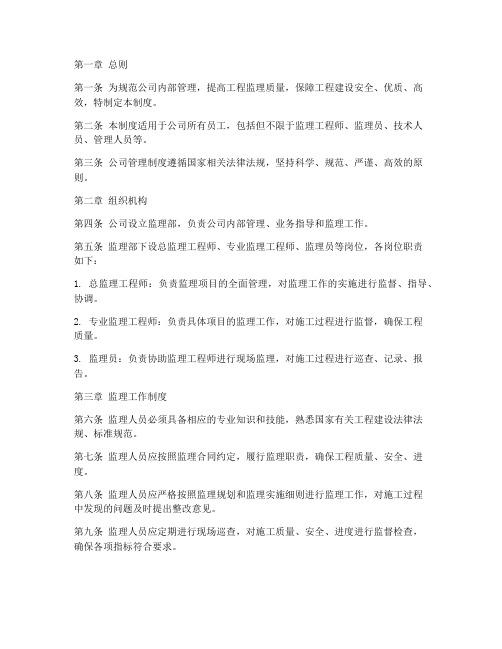 第一章 总则

第一条 为规范公司内部管理，提高工程监理质量，保障工程建设安全、优质、高效，特制定本制度。

第二条 本制度适用于公司所有员工，包括但不限于监理工程师、监理员、技术人员、管理人员等。

第三条 公司管理制度遵循国家相关法律法规，坚持科学、规范、严谨、高效的原则。

第二章 组织机构

第四条 公司设立监理部，负责公司内部管理、业务指导和监理工作。

第五条 监理部下设总监理工程师、专业监理工程师、监理员等岗位，各岗位职责如下：

1. 总监理工程师：负责监理项目的全面管理，对监理工作的实施进行监督、指导、协调。

2. 专业监理工程师：负责具体项目的监理工作，对施工过程进行监督，确保工程质量。

3. 监理员：负责协助监理工程师进行现场监理，对施工过程进行巡查、记录、报告。

第三章 监理工作制度

第六条 监理人员必须具备相应的专业知识和技能，熟悉国家有关工程建设法律法规、标准规范。

第七条 监理人员应按照监理合同约定，履行监理职责，确保工程质量、安全、进度。

第八条 监理人员应严格按照监理规划和监理实施细则进行监理工作，对施工过程中发现的问题及时提出整改意见。

第九条 监理人员应定期进行现场巡查，对施工质量、安全、进度进行监督检查，确保各项指标符合要求。